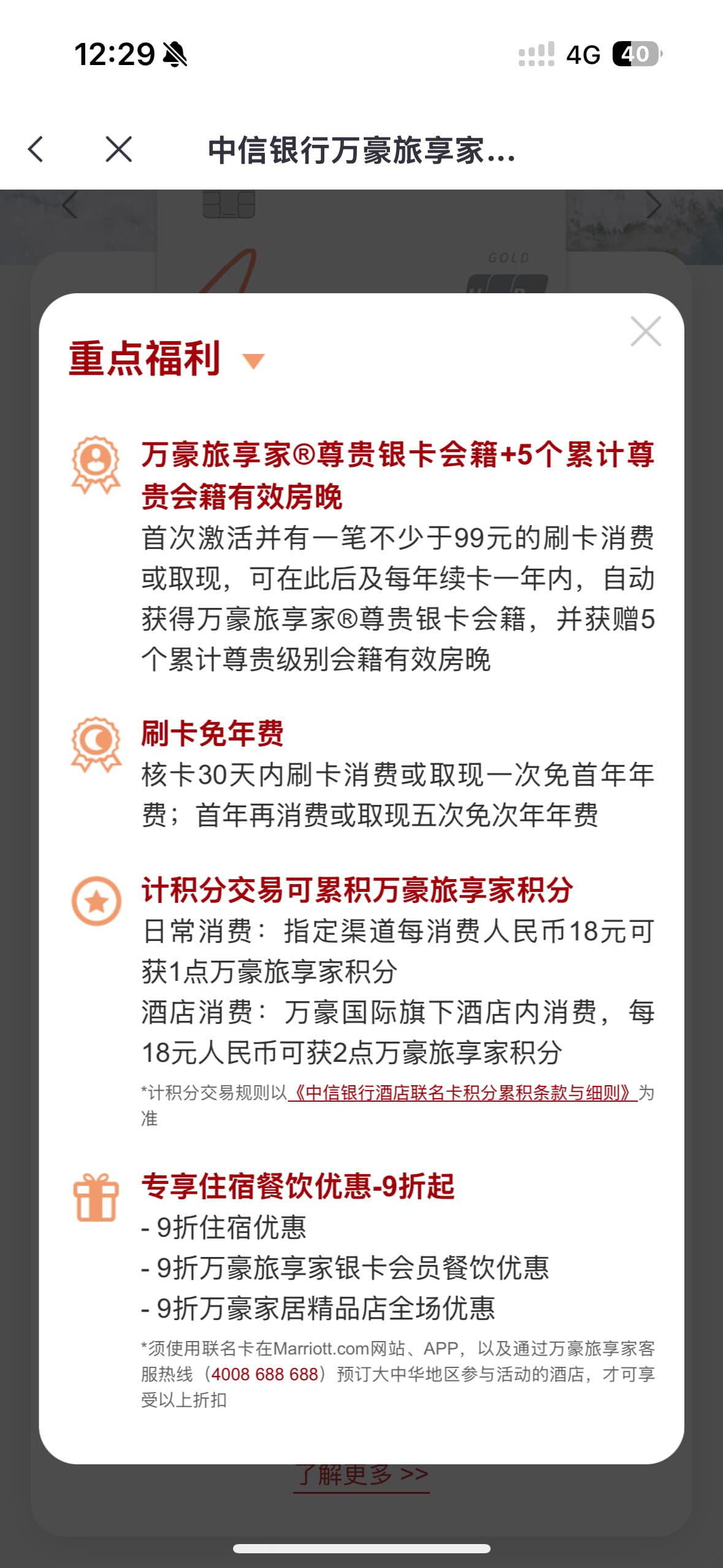 12:29

4G 40

中信银行万豪旅享家...

GOLD

重点福利

万豪旅享家®尊贵银卡会籍+5个累计尊贵会籍有效房晚
首次激活并有一笔不少于99元的刷卡消费或取现，可在此后及每年续卡一年内，自动获得万豪旅享家®尊贵银卡会籍，并获赠5个累计尊贵级别会籍有效房晚

刷卡免年费
核卡30天内刷卡消费或取现一次免首年年费；首年再消费或取现五次免次年年费

计积分交易可累积万豪旅享家积分
日常消费：指定渠道每消费人民币18元可获1点万豪旅享家积分
酒店消费：万豪国际旗下酒店内消费，每18元人民币可获2点万豪旅享家积分
*计积分交易规则以《中信银行酒店联名卡积分累积条款与细则》为准

专享住宿餐饮优惠-9折起
- 9折住宿优惠
- 9折万豪旅享家银卡会员餐饮优惠
- 9折万豪家居精品店全场优惠
*须使用联名卡在Marriott.com网站、APP，以及通过万豪旅享家客服热线（4008 688 688）预订大中华地区参与活动的酒店，才可享受以上折扣

了解更多 >>